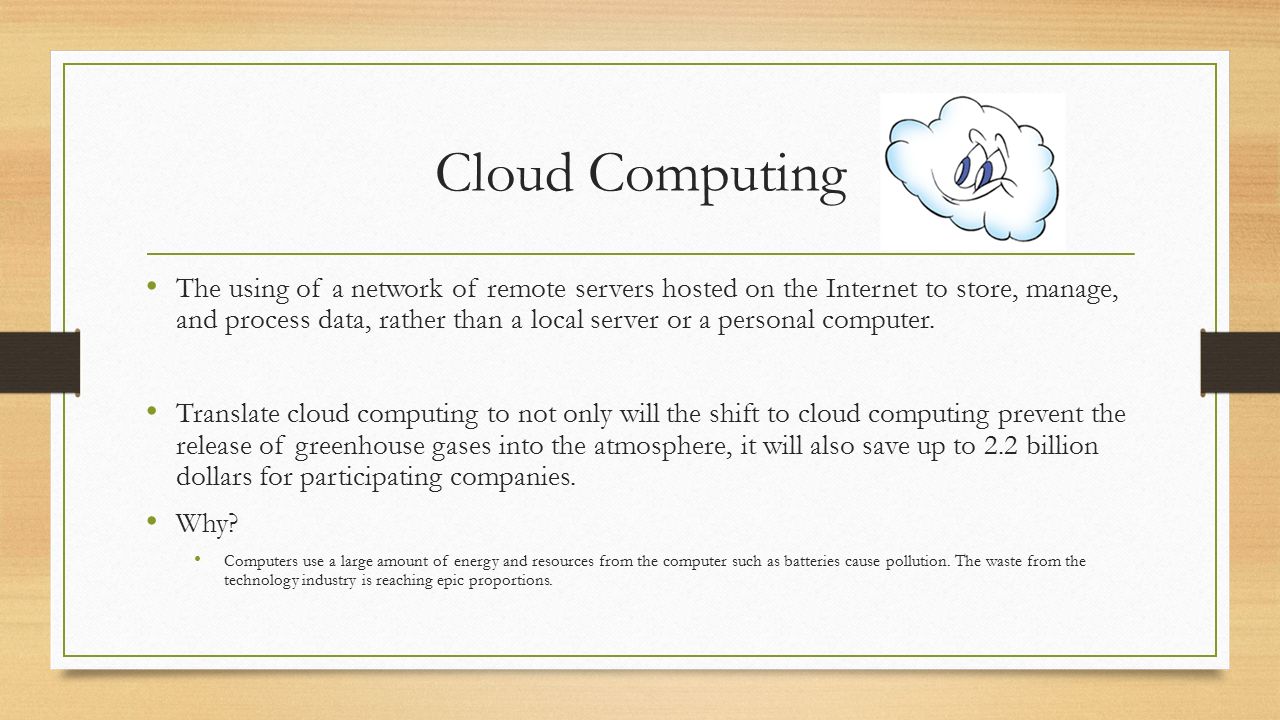 Cloud Computing

• The using of a network of remote servers hosted on the Internet to store, manage, and process data, rather than a local server or a personal computer.

• Translate cloud computing to not only will the shift to cloud computing prevent the release of greenhouse gases into the atmosphere, it will also save up to 2.2 billion dollars for participating companies.

• Why?

• Computers use a large amount of energy and resources from the computer such as batteries cause pollution. The waste from the technology industry is reaching epic proportions.